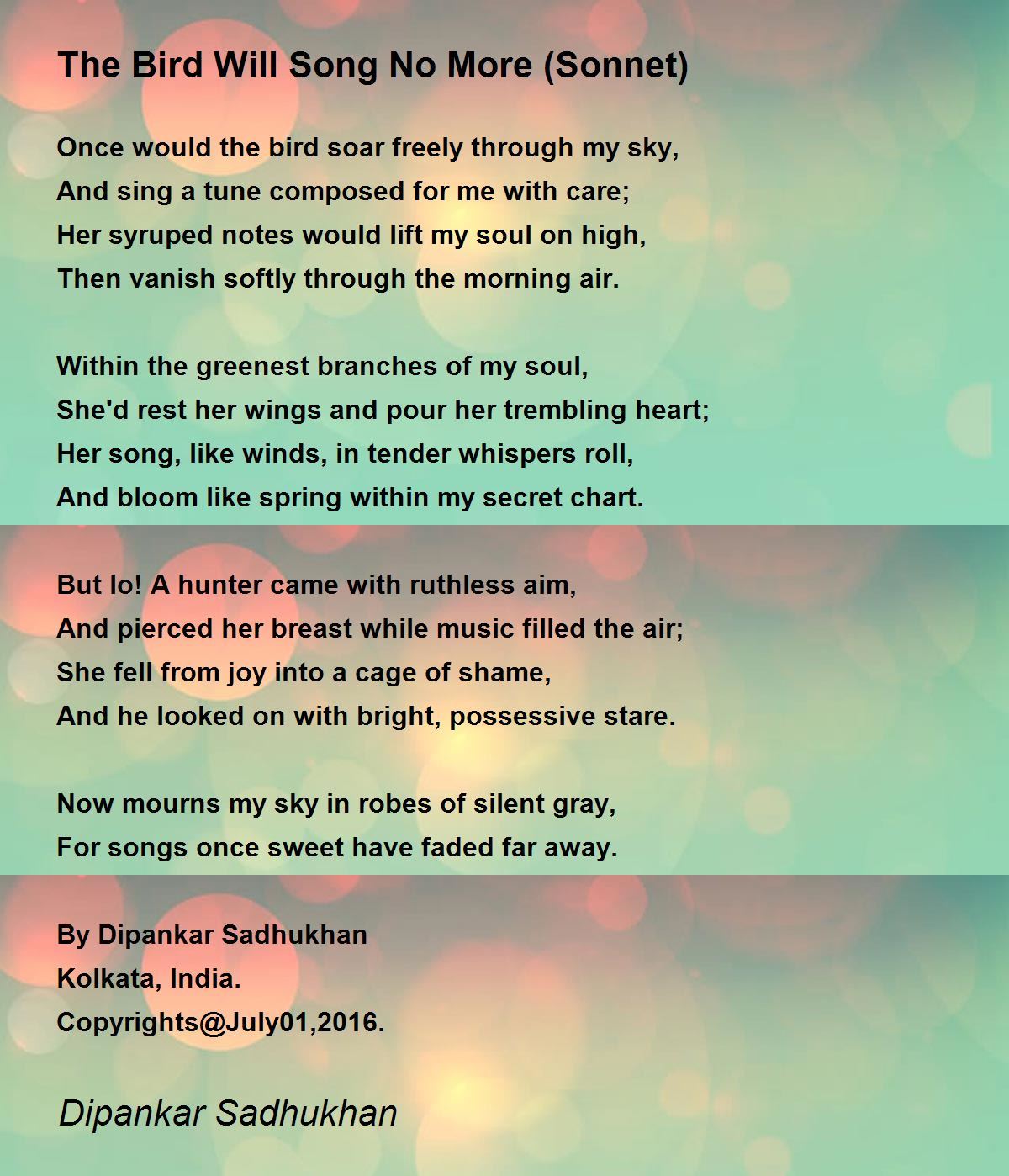 The Bird Will Song No More (Sonnet)

Once would the bird soar freely through my sky,
And sing a tune composed for me with care;
Her syruped notes would lift my soul on high,
Then vanish softly through the morning air.

Within the greenest branches of my soul,
She'd rest her wings and pour her trembling heart;
Her song, like winds, in tender whispers roll,
And bloom like spring within my secret chart.

But lo! A hunter came with ruthless aim,
And pierced her breast while music filled the air;
She fell from joy into a cage of shame,
And he looked on with bright, possessive stare.

Now mourns my sky in robes of silent gray,
For songs once sweet have faded far away.

By Dipankar Sadhukhan
Kolkata, India.
Copyrights@July01,2016.

Dipankar Sadhukhan